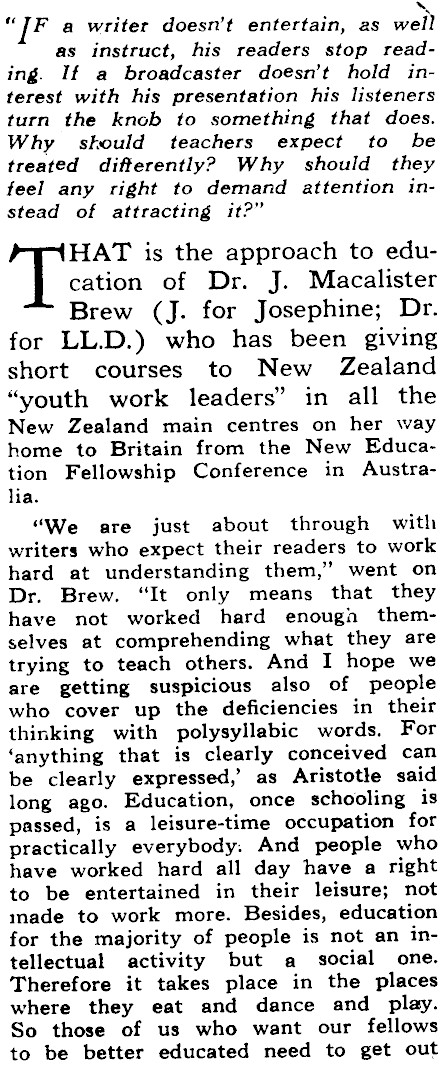 "IF a writer doesn't entertain, as well as instruct, his readers stop reading. If a broadcaster doesn't hold interest with his presentation his listeners turn the knob to something that does. Why should teachers expect to be treated differently? Why should they feel any right to demand attention instead of attracting it?"

THAT is the approach to education of Dr. J. Macalister Brew (J. for Josephine; Dr. for LL.D.) who has been giving short courses to New Zealand "youth work leaders" in all the New Zealand main centres on her way home to Britain from the New Education Fellowship Conference in Australia.

"We are just about through with writers who expect their readers to work hard at understanding them," went on Dr. Brew. "It only means that they have not worked hard enough themselves at comprehending what they are trying to teach others. And I hope we are getting suspicious also of people who cover up the deficiencies in their thinking with polysyllabic words. For 'anything that is clearly conceived can be clearly expressed,' as Aristotle said long ago. Education, once schooling is passed, is a leisure-time occupation for practically everybody. And people who have worked hard all day have a right to be entertained in their leisure; not made to work more. Besides, education for the majority of people is not an intellectual activity but a social one. Therefore it takes place in the places where they eat and dance and play. So those of us who want our fellows to be better educated need to get out